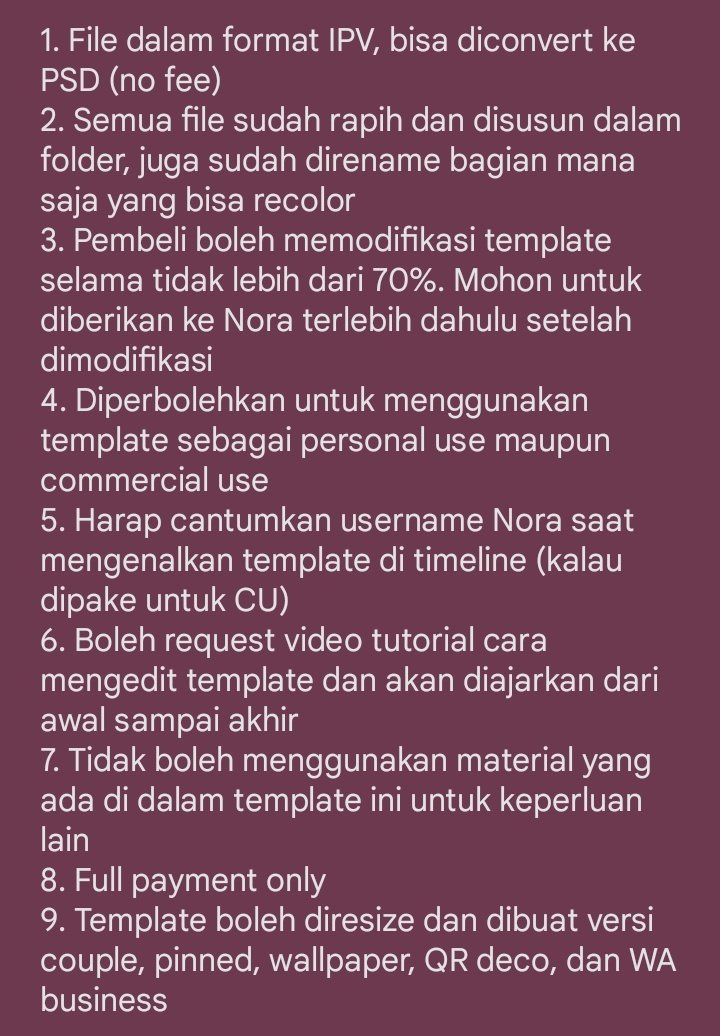 1. File dalam format IPV, bisa diconvert ke PSD (no fee)
2. Semua file sudah rapih dan disusun dalam folder, juga sudah direname bagian mana saja yang bisa recolor
3. Pembeli boleh memodifikasi template selama tidak lebih dari 70%. Mohon untuk diberikan ke Nora terlebih dahulu setelah dimodifikasi
4. Diperbolehkan untuk menggunakan template sebagai personal use maupun commercial use
5. Harap cantumkan username Nora saat mengenalkan template di timeline (kalau dipake untuk CU)
6. Boleh request video tutorial cara mengedit template dan akan diajarkan dari awal sampai akhir
7. Tidak boleh menggunakan material yang ada di dalam template ini untuk keperluan lain
8. Full payment only
9. Template boleh diresize dan dibuat versi couple, pinned, wallpaper, QR deco, dan WA business